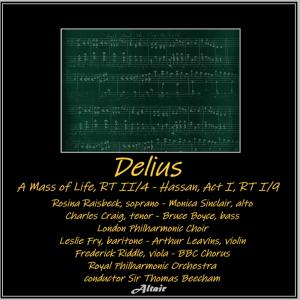 Delius

A Mass of Life, RT II/4 - Hassan, Act I, RT I/9

Rosina Raisbeck, soprano - Monica Sinclair, alto
Charles Craig, tenor - Bruce Boyce, bass
London Philharmonic Choir
Leslie Fry, baritone - Arthur Leavins, violin
Frederick Riddle, viola - BBC Chorus
Royal Philharmonic Orchestra
conductor Sir Thomas Beecham

Altair